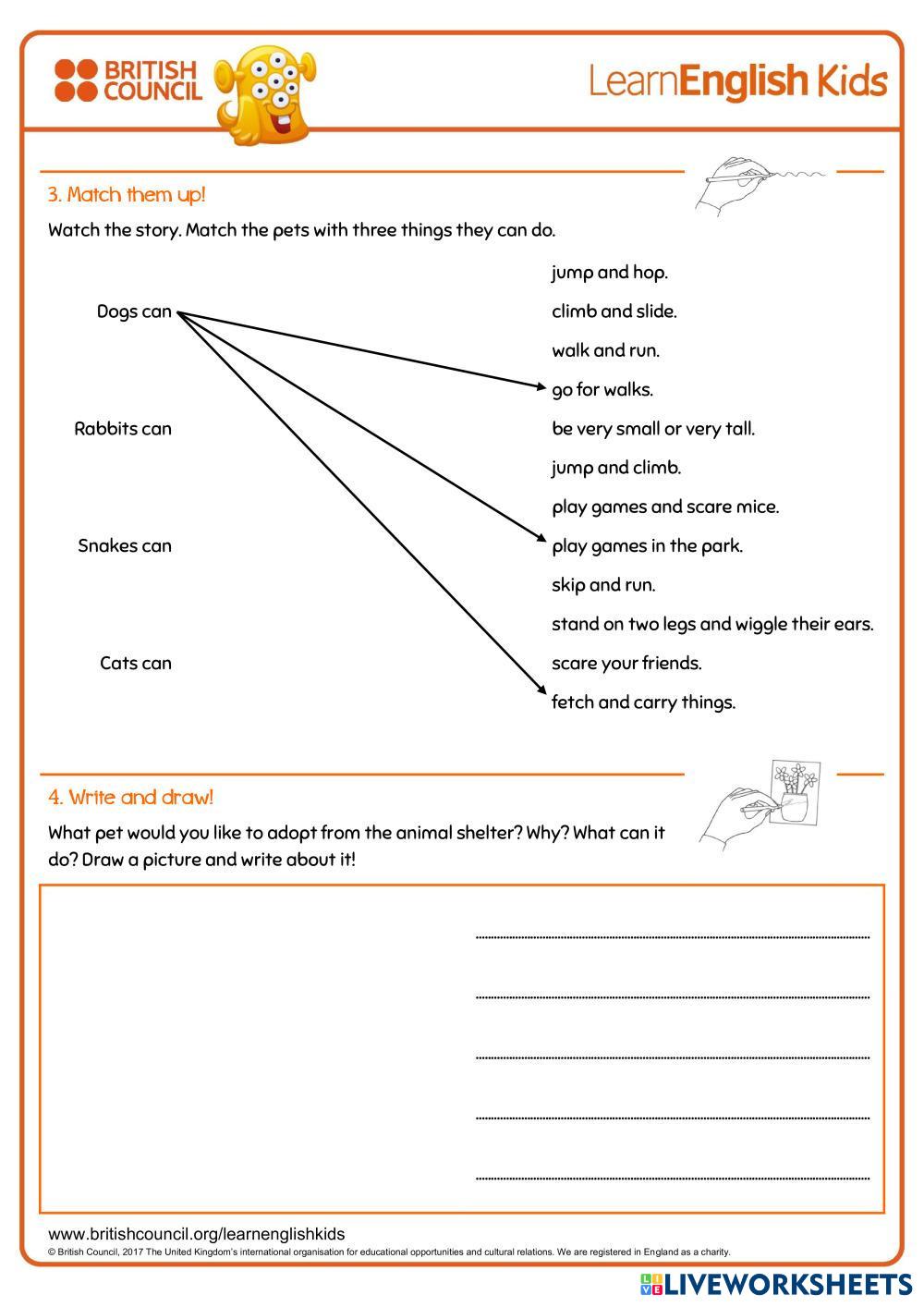 BRITISH COUNCIL

LearnEnglish Kids

3. Match them up!

Watch the story. Match the pets with three things they can do.

Dogs can

Rabbits can

Snakes can

Cats can

jump and hop.

climb and slide.

walk and run.

go for walks.

be very small or very tall.

jump and climb.

play games and scare mice.

play games in the park.

skip and run.

stand on two legs and wiggle their ears.

scare your friends.

fetch and carry things.

4. Write and draw!

What pet would you like to adopt from the animal shelter? Why? What can it do? Draw a picture and write about it!

www.britishcouncil.org/learnenglishkids

© British Council, 2017 The United Kingdom's international organisation for educational opportunities and cultural relations. We are registered in England as a charity.

LIVEWORKSHEETS